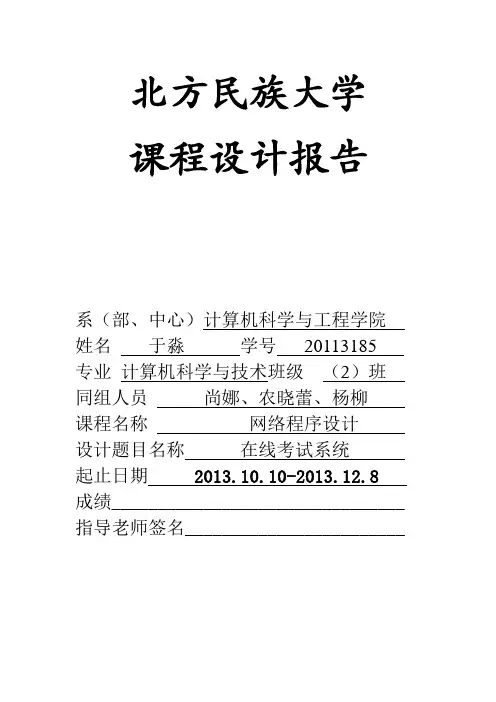 北方民族大学

课程设计报告

系（部、中心）计算机科学与工程学院
姓名 于淼 学号 20113185
专业 计算机科学与技术班级 （2）班
同组人员 尚娜、农晓蕾、杨柳
课程名称 网络程序设计
设计题目名称 在线考试系统
起止日期 2013.10.10-2013.12.8
成绩
指导老师签名